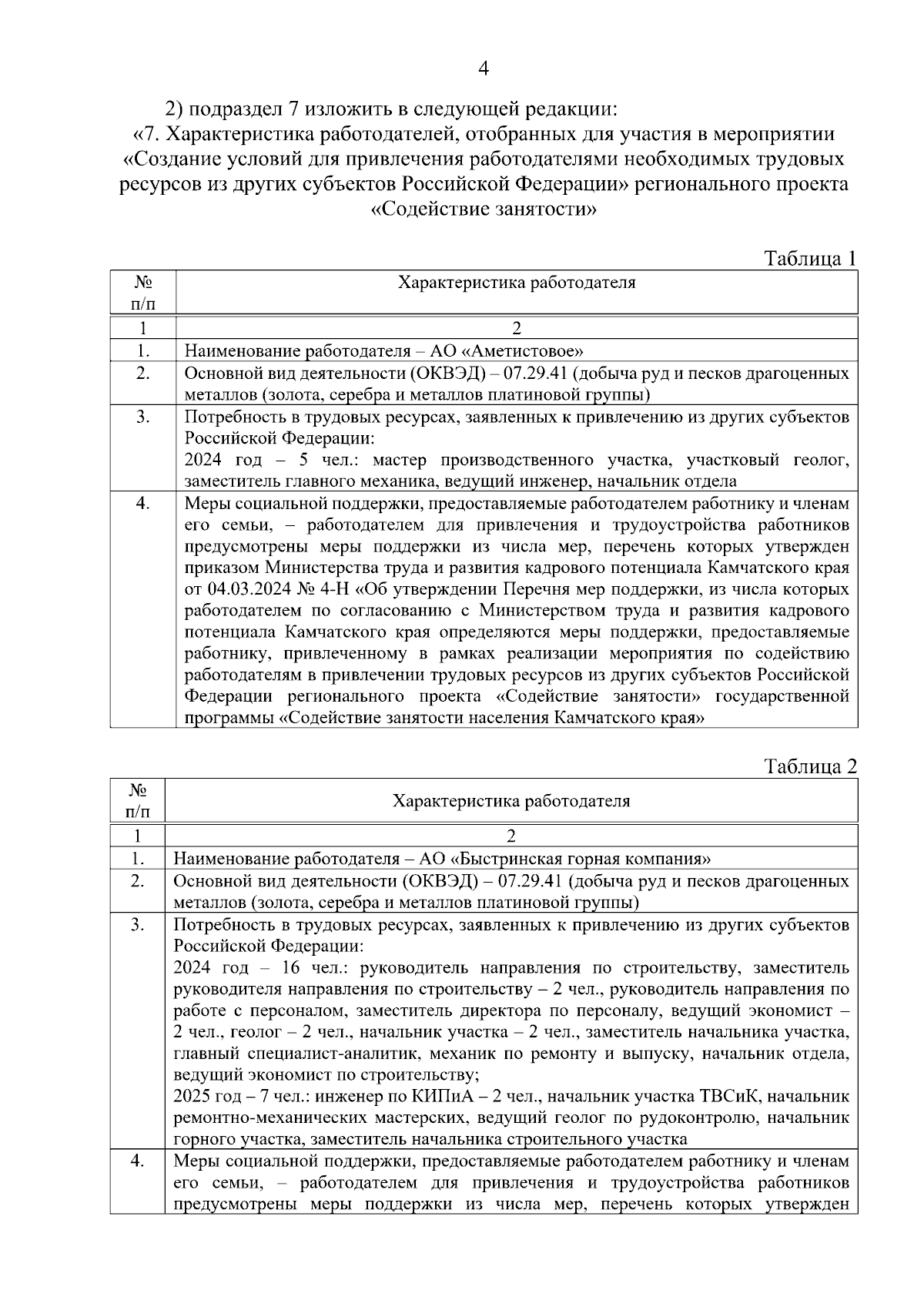 4

2) подраздел 7 изложить в следующей редакции:

«7. Характеристика работодателей, отобранных для участия в мероприятии «Создание условий для привлечения работодателями необходимых трудовых ресурсов из других субъектов Российской Федерации» регионального проекта «Содействие занятости»

Таблица 1

| № п/п | Характеристика работодателя |
|---|---|
| 1 | 2 |
| 1. | Наименование работодателя – АО «Аметистовое» |
| 2. | Основной вид деятельности (ОКВЭД) – 07.29.41 (добыча руд и песков драгоценных металлов (золота, серебра и металлов платиновой группы) |
| 3. | Потребность в трудовых ресурсах, заявленных к привлечению из других субъектов Российской Федерации: 2024 год – 5 чел.: мастер производственного участка, участковый геолог, заместитель главного механика, ведущий инженер, начальник отдела |
| 4. | Меры социальной поддержки, предоставляемые работодателем работнику и членам его семьи, – работодателем для привлечения и трудоустройства работников предусмотрены меры поддержки из числа мер, перечень которых утвержден приказом Министерства труда и развития кадрового потенциала Камчатского края от 04.03.2024 № 4-Н «Об утверждении Перечня мер поддержки, из числа которых работодателем по согласованию с Министерством труда и развития кадрового потенциала Камчатского края определяются меры поддержки, предоставляемые работнику, привлеченному в рамках реализации мероприятия по содействию работодателям в привлечении трудовых ресурсов из других субъектов Российской Федерации регионального проекта «Содействие занятости» государственной программы «Содействие занятости населения Камчатского края» |

Таблица 2

| № п/п | Характеристика работодателя |
|---|---|
| 1 | 2 |
| 1. | Наименование работодателя – АО «Быстринская горная компания» |
| 2. | Основной вид деятельности (ОКВЭД) – 07.29.41 (добыча руд и песков драгоценных металлов (золота, серебра и металлов платиновой группы) |
| 3. | Потребность в трудовых ресурсах, заявленных к привлечению из других субъектов Российской Федерации: 2024 год – 16 чел.: руководитель направления по строительству, заместитель руководителя направления по строительству – 2 чел., руководитель направления по работе с персоналом, заместитель директора по персоналу, ведущий экономист – 2 чел., геолог – 2 чел., начальник участка – 2 чел., заместитель начальника участка, главный специалист-аналитик, механик по ремонту и выпуску, начальник отдела, ведущий экономист по строительству; 2025 год – 7 чел.: инженер по КИПиА – 2 чел., начальник участка ТВСиК, начальник ремонтно-механических мастерских, ведущий геолог по рудоконтролю, начальник горного участка, заместитель начальника строительного участка |
| 4. | Меры социальной поддержки, предоставляемые работодателем работнику и членам его семьи, – работодателем для привлечения и трудоустройства работников предусмотрены меры поддержки из числа мер, перечень которых утвержден |